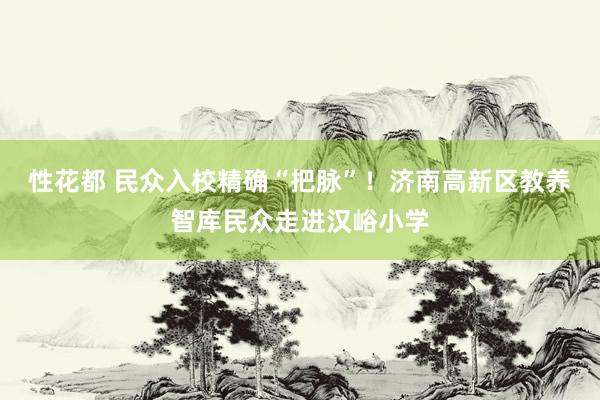 性花都 民众入校精确“把脉”！济南高新区教养智库民众走进汉峪小学